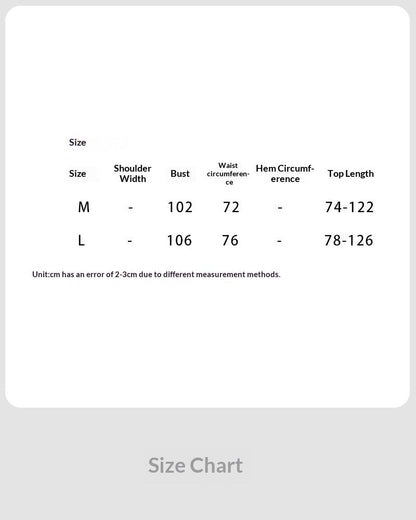 Size

| Size | Shoulder Width | Bust | Waist circumference | Hem Circumference | Top Length |
|---|---|---|---|---|---|
| M | - | 102 | 72 | - | 74-122 |
| L | - | 106 | 76 | - | 78-126 |

Unit:cm has an error of 2-3cm due to different measurement methods.

Size Chart